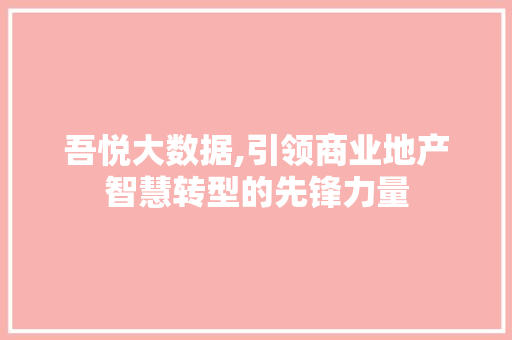 吾悦大数据,引领商业地产智慧转型的先锋力量